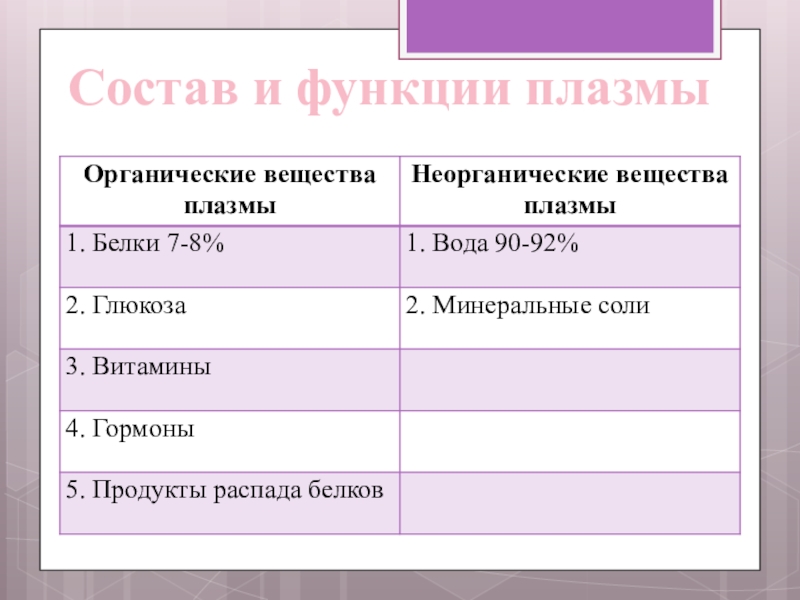 Состав и функции плазмы

| Органические вещества плазмы | Неорганические вещества плазмы |
|---|---|
| 1. Белки 7-8% | 1. Вода 90-92% |
| 2. Глюкоза | 2. Минеральные соли |
| 3. Витамины | |
| 4. Гормоны | |
| 5. Продукты распада белков | |